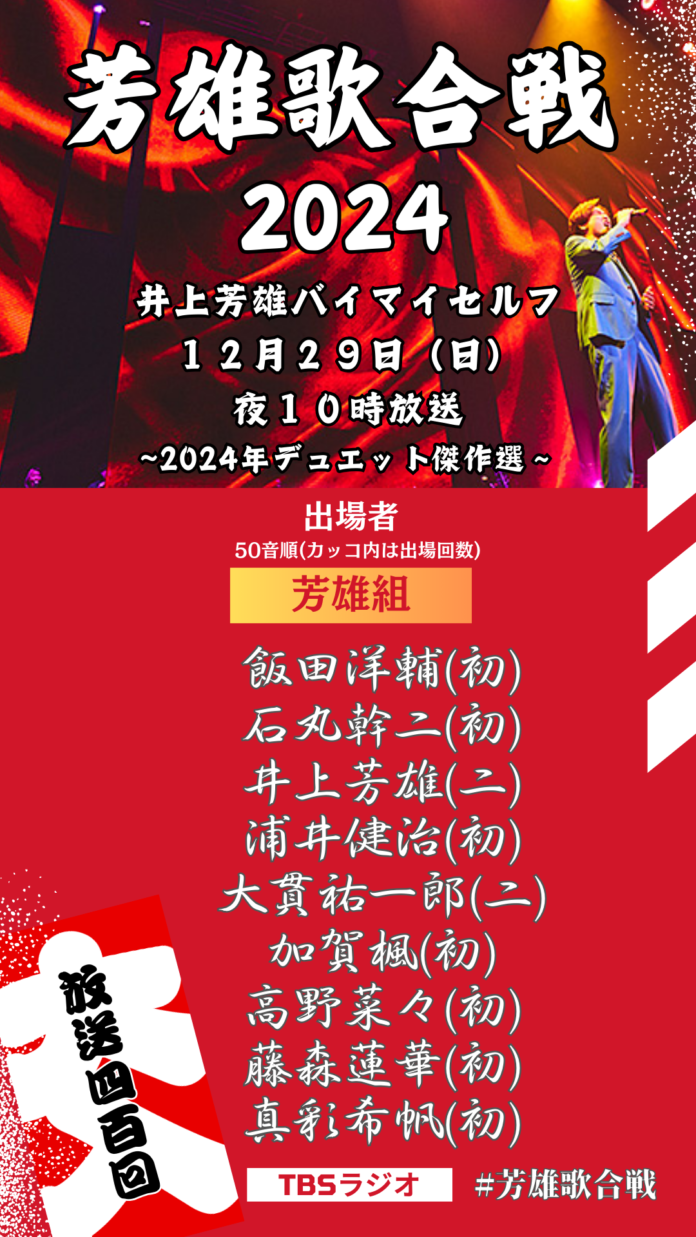 芳雄歌合戦
2024

井上芳雄バイマイセルフ
12月29日（日）
夜10時放送
~2024年デュエット傑作選~

出場者
50音順(カッコ内は出場回数)

芳雄組

飯田洋輔(初)
石丸幹二(初)
井上芳雄(二)
浦井健治(初)
大貫祐一郎(二)
加賀楓(初)
高野菜々(初)
藤森蓮華(初)
真彩希帆(初)

放送四百回

TBSラジオ
#芳雄歌合戦